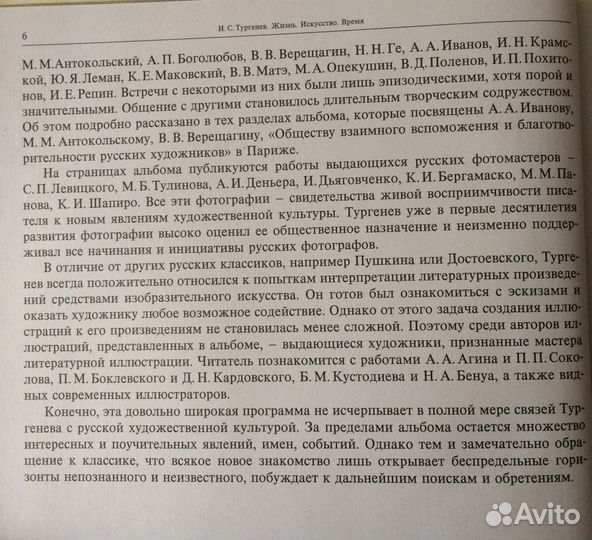 6

И. С. Тургенев. Жизнь. Искусство. Время

М. М. Антокольский, А. П. Боголюбов, В. В. Верещагин, Н. Н. Ге, А. А. Иванов, И. Н. Крамской, Ю. Я. Леман, К. Е. Маковский, В. В. Матэ, М. А. Опекушин, В. Д. Поленов, И. П. Похитонов, И. Е. Репин. Встречи с некоторыми из них были лишь эпизодическими, хотя порой и значительными. Общение с другими становилось длительным творческим содружеством. Об этом подробно рассказано в тех разделах альбома, которые посвящены А. А. Иванову, М. М. Антокольскому, В. В. Верещагину, «Обществу взаимного вспоможения и благотворительности русских художников» в Париже.

На страницах альбома публикуются работы выдающихся русских фотомастеров – С. П. Левицкого, М. Б. Тулинова, А. И. Деньера, И. Дьяговченко, К. И. Бергамаско, М. М. Панова, К. И. Шапиро. Все эти фотографии – свидетельства живой восприимчивости писателя к новым явлениям художественной культуры. Тургенев уже в первые десятилетия развития фотографии высоко оценил ее общественное назначение и неизменно поддерживал все начинания и инициативы русских фотографов.

В отличие от других русских классиков, например Пушкина или Достоевского, Тургенев всегда положительно относился к попыткам интерпретации литературных произведений средствами изобразительного искусства. Он готов был ознакомиться с эскизами и оказать художнику любое возможное содействие. Однако от этого задача создания иллюстраций к его произведениям не становилась менее сложной. Поэтому среди авторов иллюстраций, представленных в альбоме, – выдающиеся художники, признанные мастера литературной иллюстрации. Читатель познакомится с работами А. А. Агина и П. П. Соколова, П. М. Боклевского и Д. Н. Кардовского, Б. М. Кустодиева и Н. А. Бенуа, а также видных современных иллюстраторов.

Конечно, эта довольно широкая программа не исчерпывает в полной мере связей Тургенева с русской художественной культурой. За пределами альбома остается множество интересных и поучительных явлений, имен, событий. Однако тем и замечательно обращение к классике, что всякое новое знакомство лишь открывает беспредельные горизонты непознанного и неизвестного, побуждает к дальнейшим поискам и обретениям.

Avito